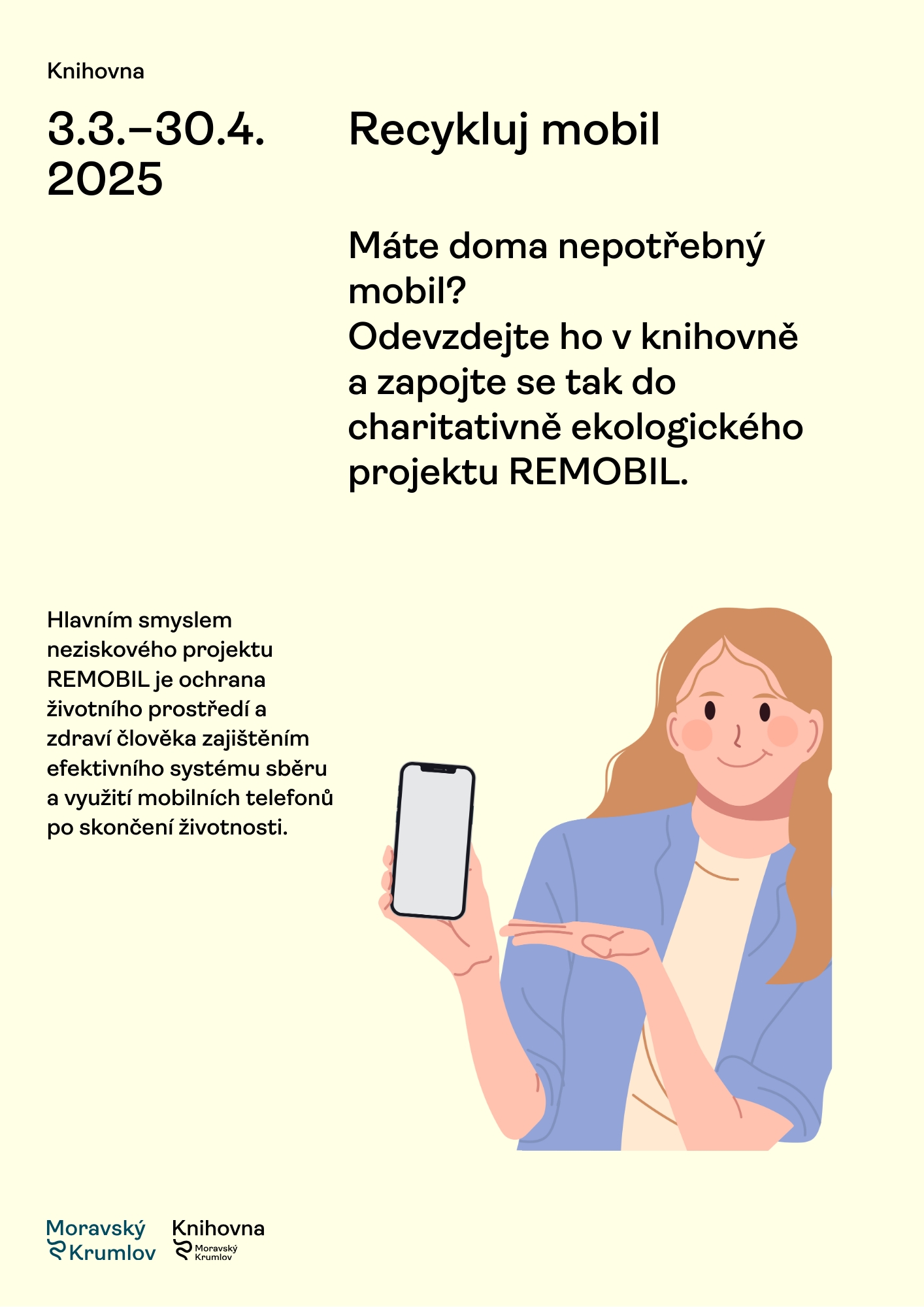 Knihovna

3.3.–30.4. 2025

Recykluj mobil

Máte doma nepotřebný mobil?
Odevzdejte ho v knihovně a zapojte se tak do charitativně ekologického projektu REMOBIL.

Hlavním smyslem neziskového projektu REMOBIL je ochrana životního prostředí a zdraví člověka zajištěním efektivního systému sběru a využití mobilních telefonů po skončení životnosti.

Moravský Krumlov

Knihovna Moravský Krumlov